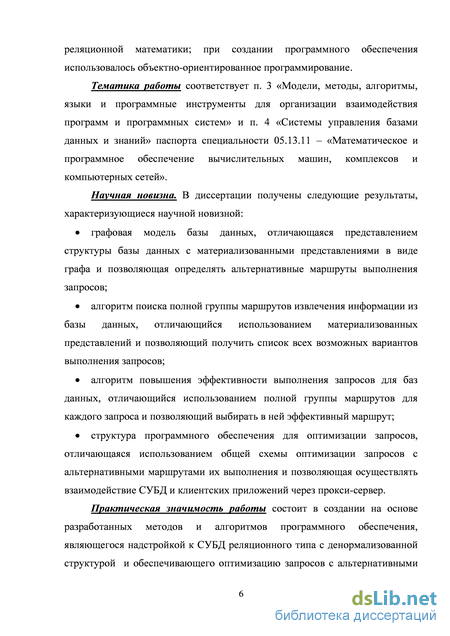 реляционной математики; при создании программного обеспечения использовалось объектно-ориентированное программирование.

Тематика работы соответствует п. 3 «Модели, методы, алгоритмы, языки и программные инструменты для организации взаимодействия программ и программных систем» и п. 4 «Системы управления базами данных и знаний» паспорта специальности 05.13.11 – «Математическое и программное обеспечение вычислительных машин, комплексов и компьютерных сетей».

Научная новизна. В диссертации получены следующие результаты, характеризующиеся научной новизной:

• графовая модель базы данных, отличающаяся представлением структуры базы данных с материализованными представлениями в виде графа и позволяющая определять альтернативные маршруты выполнения запросов;

• алгоритм поиска полной группы маршрутов извлечения информации из базы данных, отличающийся использованием материализованных представлений и позволяющий получить список всех возможных вариантов выполнения запросов;

• алгоритм повышения эффективности выполнения запросов для баз данных, отличающийся использованием полной группы маршрутов для каждого запроса и позволяющий выбирать в ней эффективный маршрут;

• структура программного обеспечения для оптимизации запросов, отличающаяся использованием общей схемы оптимизации запросов с альтернативными маршрутами их выполнения и позволяющая осуществлять взаимодействие СУБД и клиентских приложений через прокси-сервер.

Практическая значимость работы состоит в создании на основе разработанных методов и алгоритмов программного обеспечения, являющегося надстройкой к СУБД реляционного типа с денормализованной структурой и обеспечивающего оптимизацию запросов с альтернативными

6

dsLib.net
библиотека диссертаций